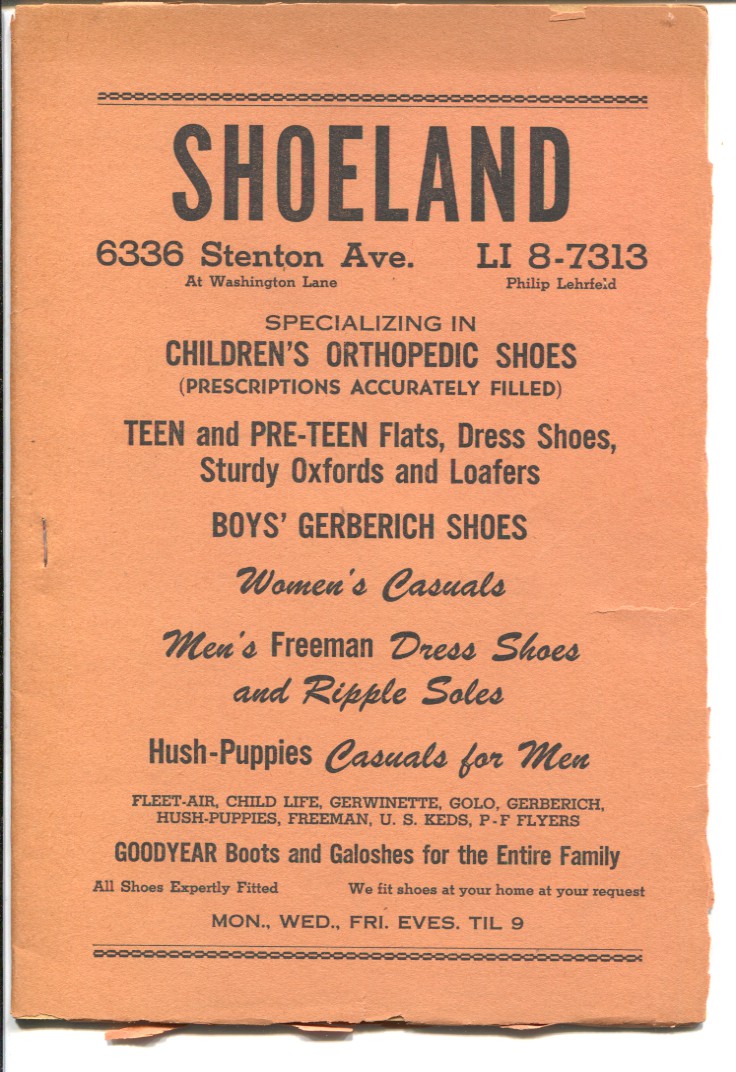 SHOELAND

6336 Stenton Ave.
At Washington Lane

LI 8-7313
Philip Lehrfeld

SPECIALIZING IN
CHILDREN'S ORTHOPEDIC SHOES
(PRESCRIPTIONS ACCURATELY FILLED)

TEEN and PRE-TEEN Flats, Dress Shoes, Sturdy Oxfords and Loafers

BOYS' GERBERICH SHOES

Women's Casuals

Men's Freeman Dress Shoes and Ripple Soles

Hush-Puppies Casuals for Men

FLEET-AIR, CHILD LIFE, GERWINETTE, GOLO, GERBERICH, HUSH-PUPPIES, FREEMAN, U. S. KEDS, P-F FLYERS

GOODYEAR Boots and Galoshes for the Entire Family

All Shoes Expertly Fitted

We fit shoes at your home at your request

MON., WED., FRI. EVES. TIL 9